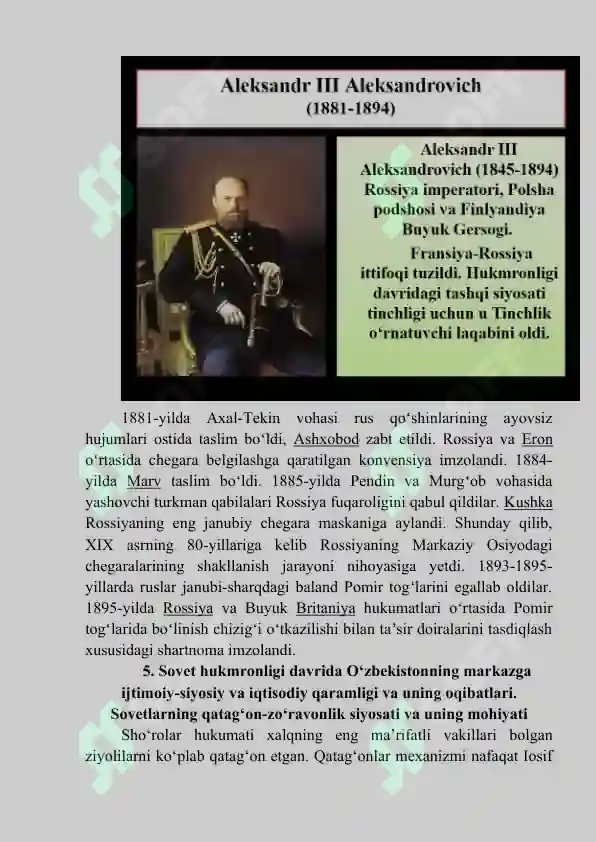 Aleksandr III Aleksandrovich
(1881-1894)

Aleksandr III Aleksandrovich (1845-1894) Rossiya imperatori, Polsha podshosi va Finlyandiya Buyuk Gersogi.

Fransiya-Rossiya ittifoqi tuzildi. Hukmronligi davridagi tashqi siyosati tinchligi uchun u Tinchlik o‘rnatuvchi laqabini oldi.

1881-yilda Axal-Tekin vohasi rus qo‘shinlarining ayovsiz hujumlari ostida taslim bo‘ldi, Ashxobod zabt etildi. Rossiya va Eron o‘rtasida chegara belgilashga qaratilgan konvensiya imzolandi. 1884-yilda Marv taslim bo‘ldi. 1885-yilda Pendin va Murg‘ob vohasida yashovchi turkman qabilalari Rossiya fuqaroligini qabul qildilar. Kushka Rossiyaning eng janubiy chegara maskaniga aylandi. Shunday qilib, XIX asrning 80-yillariga kelib Rossiyaning Markaziy Osiyodagi chegaralarining shakllanish jarayoni nihoyasiga yetdi. 1893-1895-yillarda ruslar janubi-sharqdagi baland Pomir tog‘larini egallab oldilar. 1895-yilda Rossiya va Buyuk Britaniya hukumatlari o‘rtasida Pomir tog‘larida bo‘linish chizig‘i o‘tkazilishi bilan ta’sir doiralarini tasdiqlash xususidagi shartnoma imzolandi.

5. Sovet hukmronligi davrida O‘zbekistonning markazga ijtimoiy-siyosiy va iqtisodiy qaramligi va uning oqibatlari. Sovetlarning qatag‘on-zo‘ravonlik siyosati va uning mohiyati

Sho‘rolar hukumati xalqning eng ma’rifatli vakillari bolgan ziyolilarni ko‘plab qatag‘on etgan. Qatag‘onlar mexanizmi nafaqat Iosif